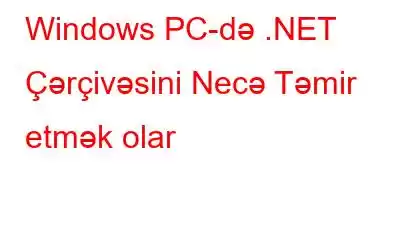 Windows PC-də .NET Çərçivəsini Necə Təmir etmək olar